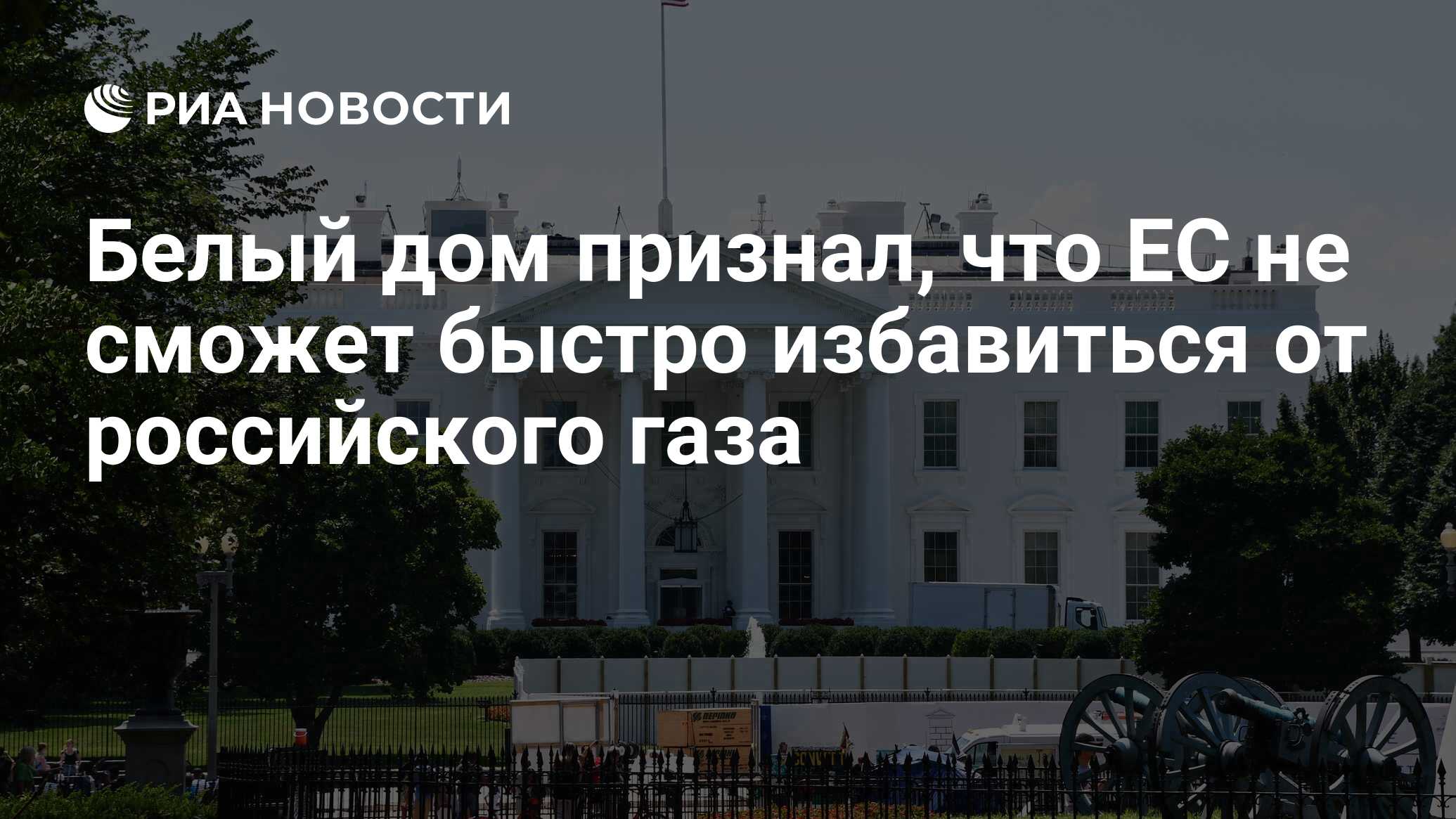 РИА НОВОСТИ

Белый дом признал, что ЕС не сможет быстро избавиться от российского газа